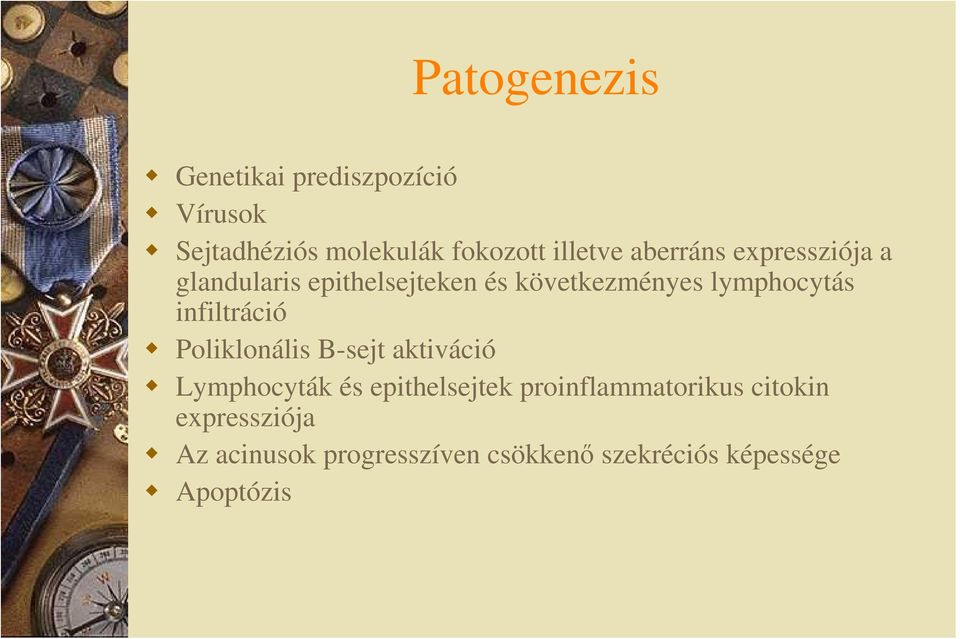 Patogenezis

- Genetikai prediszpozíció
- Vírusok
- Sejtadhéziós molekulák fokozott illetve aberráns expressziója a glandularis epithelsejteken és következményes lymphocytás infiltráció
- Poliklonális B-sejt aktiváció
- Lymphocyták és epithelsejtek proinflammatorikus citokin expressziója
- Az acinusok progresszíven csökkenő szekréciós képessége
- Apoptózis